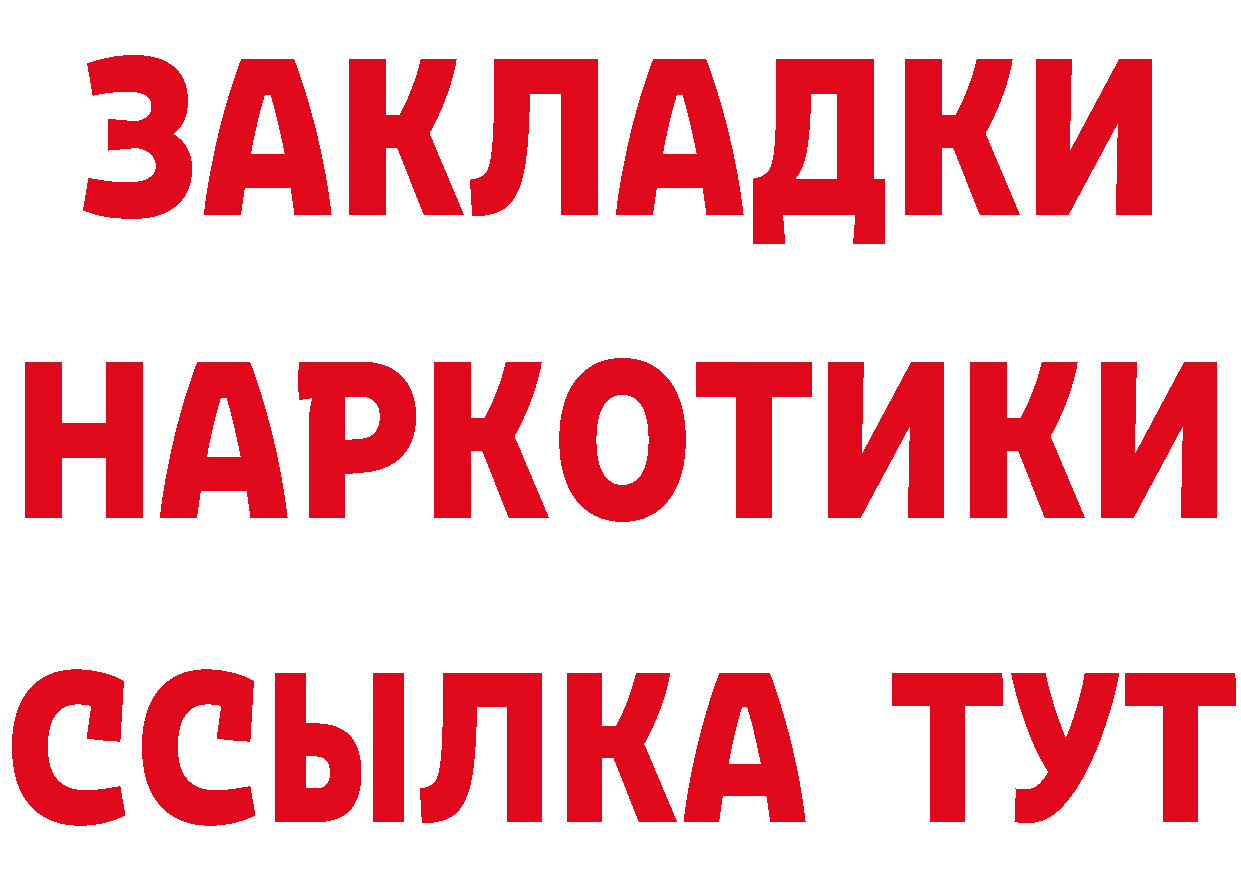 ЗАКЛАДКИ НАРКОТИКИ ССЫЛКА ТУТ